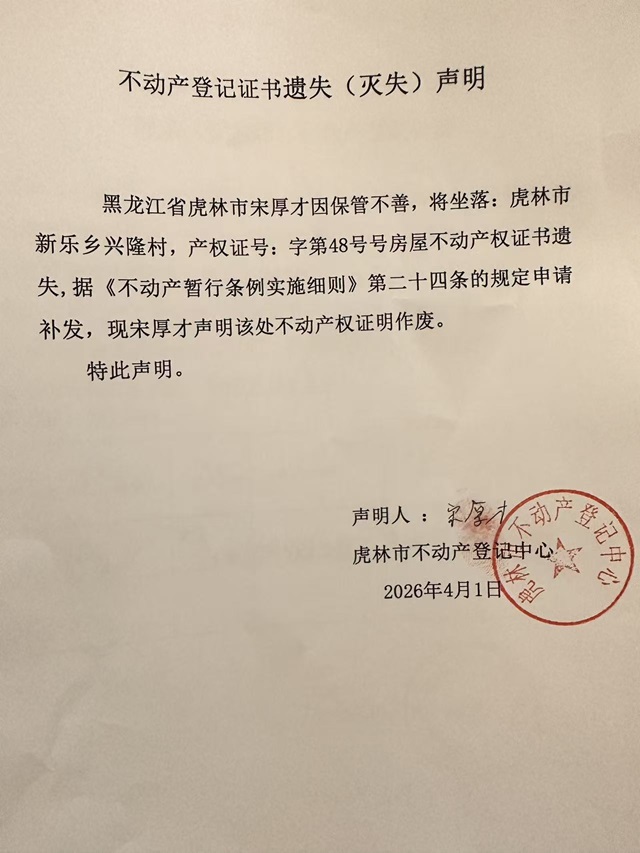 不动产登记证书遗失（灭失）声明

黑龙江省虎林市宋厚才因保管不善，将坐落：虎林市新乐乡兴隆村，产权证号：字第48号号房屋不动产权证书遗失，据《不动产暂行条例实施细则》第二十四条的规定申请补发，现宋厚才声明该处不动产权证明作废。

特此声明。

声明人：宋厚才

虎林市不动产登记中心

2026年4月1日

虎林市不动产登记中心